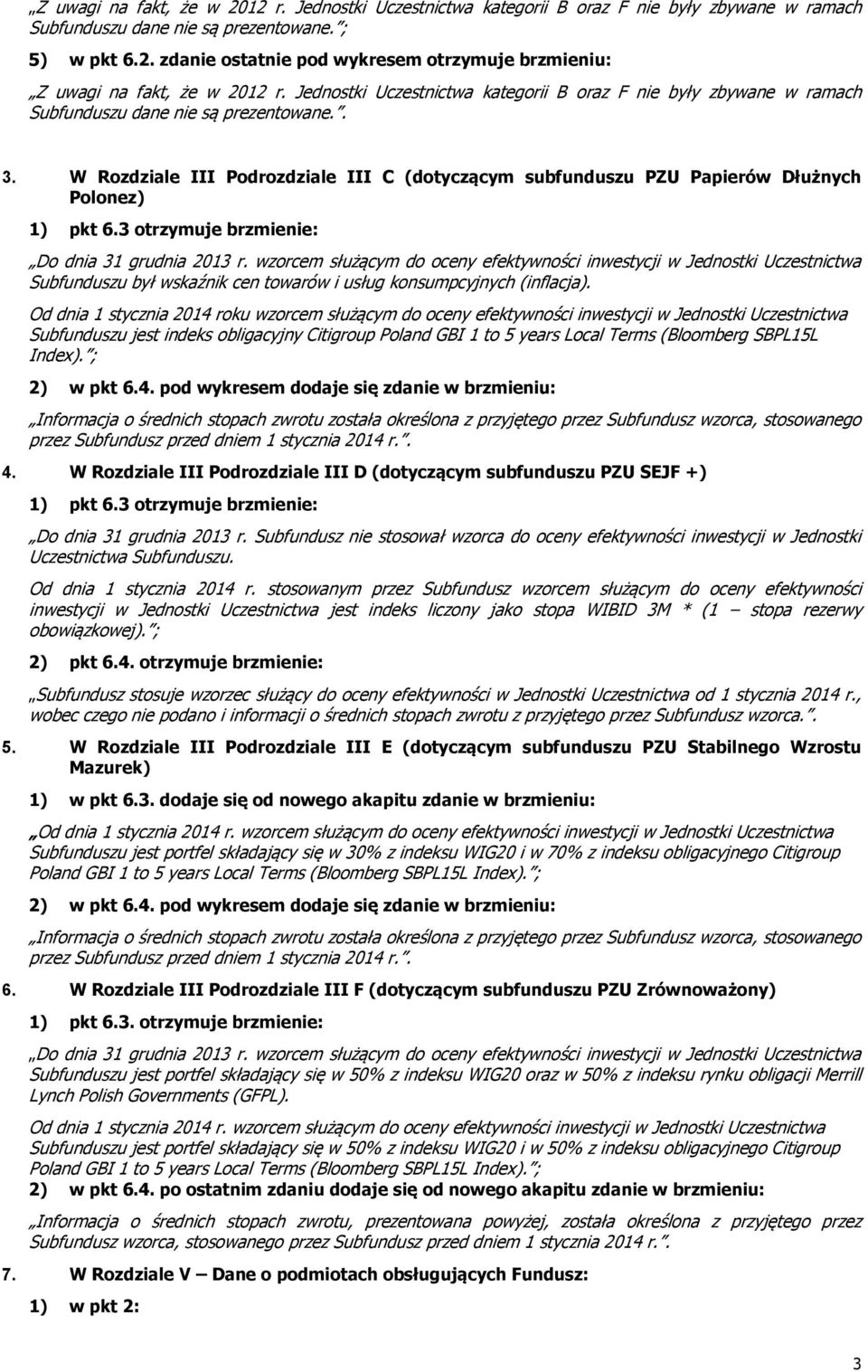 „Z uwagi na fakt, że w 2012 r. Jednostki Uczestnictwa kategorii B oraz F nie były zbywane w ramach Subfunduszu dane nie są prezentowane.”;

5) w pkt 6.2. zdanie ostatnie pod wykresem otrzymuje brzmieniu:

„Z uwagi na fakt, że w 2012 r. Jednostki Uczestnictwa kategorii B oraz F nie były zbywane w ramach Subfunduszu dane nie są prezentowane.”.

3. W Rozdziale III Podrozdziale III C (dotyczącym subfunduszu PZU Papierów Dłużnych Polonez)

1) pkt 6.3 otrzymuje brzmienie:

„Do dnia 31 grudnia 2013 r. wzorcem służącym do oceny efektywności inwestycji w Jednostki Uczestnictwa Subfunduszu był wskaźnik cen towarów i usług konsumpcyjnych (inflacja).

Od dnia 1 stycznia 2014 roku wzorcem służącym do oceny efektywności inwestycji w Jednostki Uczestnictwa Subfunduszu jest indeks obligacyjny Citigroup Poland GBI 1 to 5 years Local Terms (Bloomberg SBPL15L Index).”;

2) w pkt 6.4. pod wykresem dodaje się zdanie w brzmieniu:

„Informacja o średnich stopach zwrotu została określona z przyjętego przez Subfundusz wzorca, stosowanego przez Subfundusz przed dniem 1 stycznia 2014 r.”.

4. W Rozdziale III Podrozdziale III D (dotyczącym subfunduszu PZU SEJF +)

1) pkt 6.3 otrzymuje brzmienie:

„Do dnia 31 grudnia 2013 r. Subfundusz nie stosował wzorca do oceny efektywności inwestycji w Jednostki Uczestnictwa Subfunduszu.

Od dnia 1 stycznia 2014 r. stosowanym przez Subfundusz wzorcem służącym do oceny efektywności inwestycji w Jednostki Uczestnictwa jest indeks liczony jako stopa WIBID 3M * (1 – stopa rezerwy obowiązkowej).”;

2) pkt 6.4. otrzymuje brzmienie:

„Subfundusz stosuje wzorzec służący do oceny efektywności w Jednostki Uczestnictwa od 1 stycznia 2014 r., wobec czego nie podano i informacji o średnich stopach zwrotu z przyjętego przez Subfundusz wzorca.”.

5. W Rozdziale III Podrozdziale III E (dotyczącym subfunduszu PZU Stabilnego Wzrostu Mazurek)

1) w pkt 6.3. dodaje się od nowego akapitu zdanie w brzmieniu:

„Od dnia 1 stycznia 2014 r. wzorcem służącym do oceny efektywności inwestycji w Jednostki Uczestnictwa Subfunduszu jest portfel składający się w 30% z indeksu WIG20 i w 70% z indeksu obligacyjnego Citigroup Poland GBI 1 to 5 years Local Terms (Bloomberg SBPL15L Index).”;

2) w pkt 6.4. pod wykresem dodaje się zdanie w brzmieniu:

„Informacja o średnich stopach zwrotu została określona z przyjętego przez Subfundusz wzorca, stosowanego przez Subfundusz przed dniem 1 stycznia 2014 r.”.

6. W Rozdziale III Podrozdziale III F (dotyczącym subfunduszu PZU Zrównoważony)

1) pkt 6.3. otrzymuje brzmienie:

„Do dnia 31 grudnia 2013 r. wzorcem służącym do oceny efektywności inwestycji w Jednostki Uczestnictwa Subfunduszu jest portfel składający się w 50% z indeksu WIG20 oraz w 50% z indeksu rynku obligacji Merrill Lynch Polish Governments (GFPL).

Od dnia 1 stycznia 2014 r. wzorcem służącym do oceny efektywności inwestycji w Jednostki Uczestnictwa Subfunduszu jest portfel składający się w 50% z indeksu WIG20 i w 50% z indeksu obligacyjnego Citigroup Poland GBI 1 to 5 years Local Terms (Bloomberg SBPL15L Index).”;

2) w pkt 6.4. po ostatnim zdaniu dodaje się od nowego akapitu zdanie w brzmieniu:

„Informacja o średnich stopach zwrotu, prezentowana powyżej, została określona z przyjętego przez Subfundusz wzorca, stosowanego przez Subfundusz przed dniem 1 stycznia 2014 r.”.

7. W Rozdziale V – Dane o podmiotach obsługujących Fundusz:

1) w pkt 2:

3